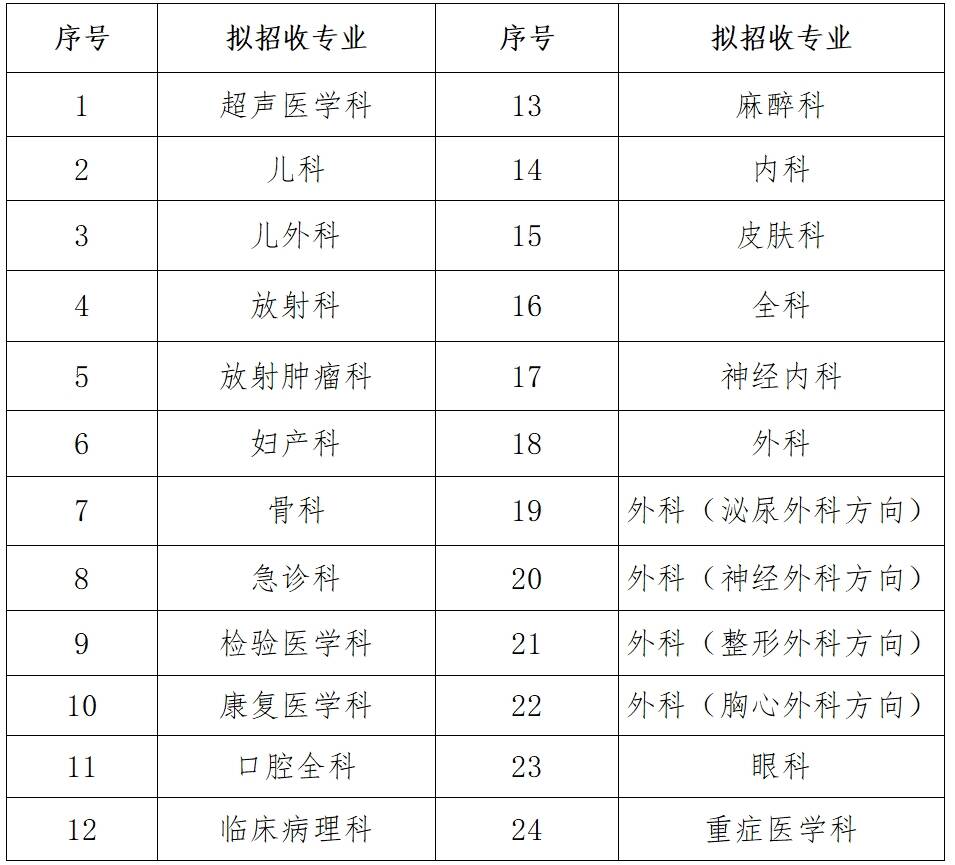 | 序号 | 拟招收专业 | 序号 | 拟招收专业 |
|---|---|---|---|
| 1 | 超声医学科 | 13 | 麻醉科 |
| 2 | 儿科 | 14 | 内科 |
| 3 | 儿外科 | 15 | 皮肤科 |
| 4 | 放射科 | 16 | 全科 |
| 5 | 放射肿瘤科 | 17 | 神经内科 |
| 6 | 妇产科 | 18 | 外科 |
| 7 | 骨科 | 19 | 外科（泌尿外科方向） |
| 8 | 急诊科 | 20 | 外科（神经外科方向） |
| 9 | 检验医学科 | 21 | 外科（整形外科方向） |
| 10 | 康复医学科 | 22 | 外科（胸心外科方向） |
| 11 | 口腔全科 | 23 | 眼科 |
| 12 | 临床病理科 | 24 | 重症医学科 |